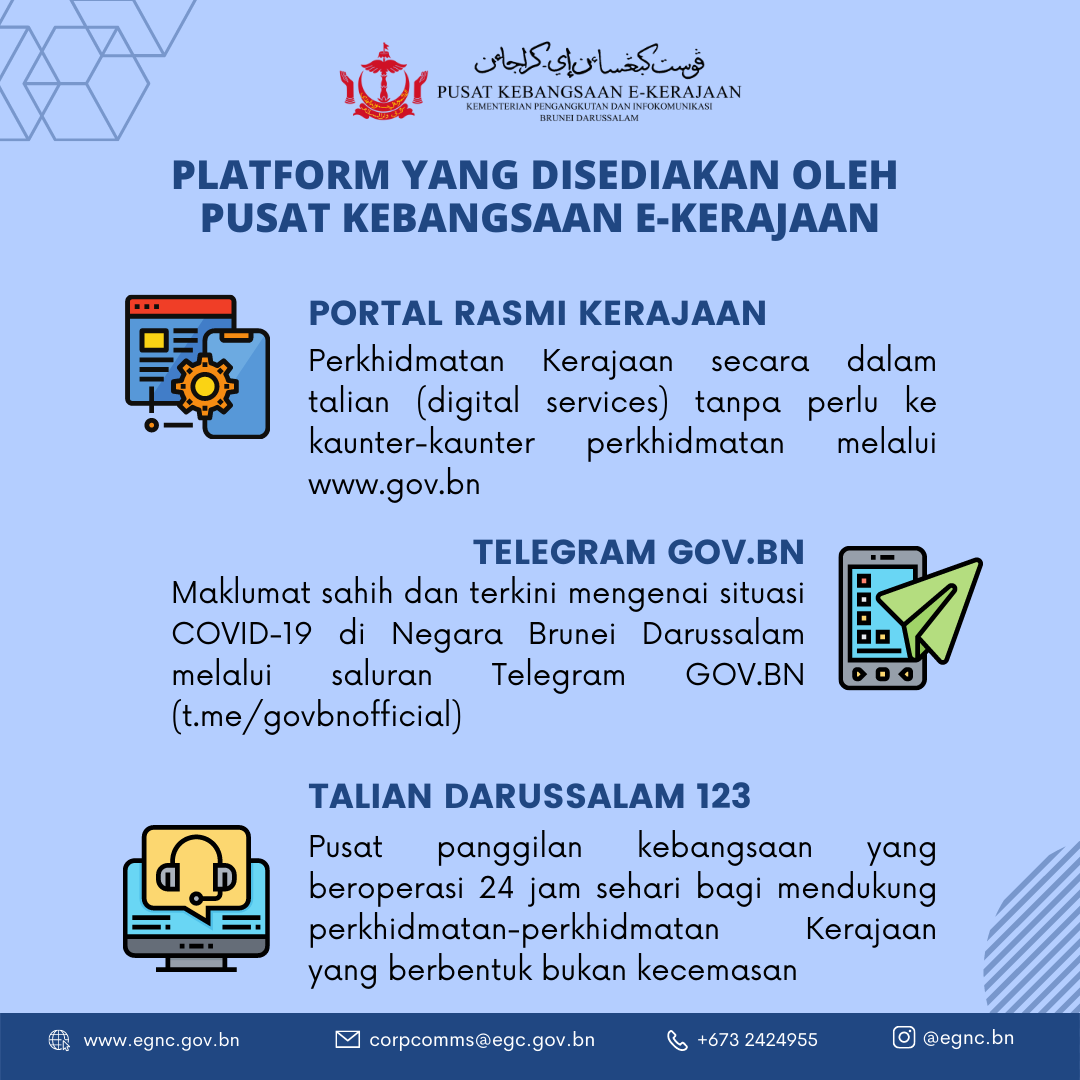 ڤوست كبڠساءن إي-كراجاءن
PUSAT KEBANGSAAN E-KERAJAAN
KEMENTERIAN PENGANGKUTAN DAN INFOKOMUNIKASI
BRUNEI DARUSSALAM

PLATFORM YANG DISEDIAKAN OLEH PUSAT KEBANGSAAN E-KERAJAAN

PORTAL RASMI KERAJAAN

Perkhidmatan Kerajaan secara dalam talian (digital services) tanpa perlu ke kaunter-kaunter perkhidmatan melalui www.gov.bn

TELEGRAM GOV.BN

Maklumat sahih dan terkini mengenai situasi COVID-19 di Negara Brunei Darussalam melalui saluran Telegram GOV.BN (t.me/govbnofficial)

TALIAN DARUSSALAM 123

Pusat panggilan kebangsaan yang beroperasi 24 jam sehari bagi mendukung perkhidmatan-perkhidmatan Kerajaan yang berbentuk bukan kecemasan

www.egnc.gov.bn corpcomms@egc.gov.bn +673 2424955 @egnc.bn